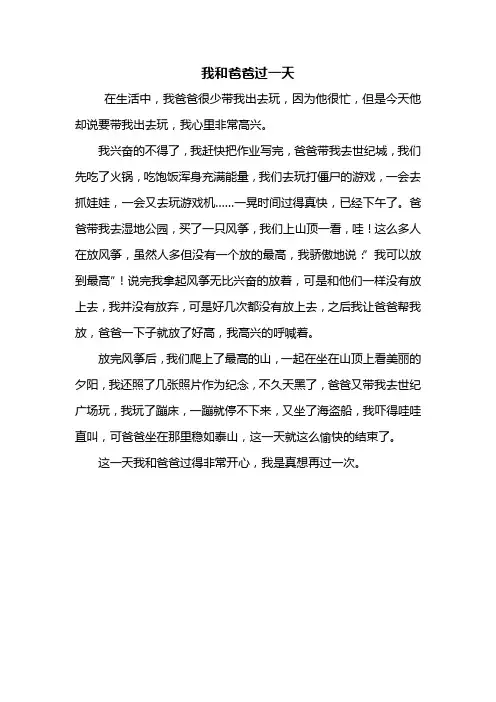 我和爸爸过一天

在生活中，我爸爸很少带我出去玩，因为他很忙，但是今天他却说要带我出去玩，我心里非常高兴。

我兴奋的不得了，我赶快把作业写完，爸爸带我去世纪城，我们先吃了火锅，吃饱饭浑身充满能量，我们去玩打僵尸的游戏，一会去抓娃娃，一会又去玩游戏机……一晃时间过得真快，已经下午了。爸爸带我去湿地公园，买了一只风筝，我们上山顶一看，哇！这么多人在放风筝，虽然人多但没有一个放的最高，我骄傲地说：”我可以放到最高”！说完我拿起风筝无比兴奋的放着，可是和他们一样没有放上去，我并没有放弃，可是好几次都没有放上去，之后我让爸爸帮我放，爸爸一下子就放了好高，我高兴的呼喊着。

放完风筝后，我们爬上了最高的山，一起在坐在山顶上看美丽的夕阳，我还照了几张照片作为纪念，不久天黑了，爸爸又带我去世纪广场玩，我玩了蹦床，一蹦就停不下来，又坐了海盗船，我吓得哇哇直叫，可爸爸坐在那里稳如泰山，这一天就这么愉快的结束了。

这一天我和爸爸过得非常开心，我是真想再过一次。